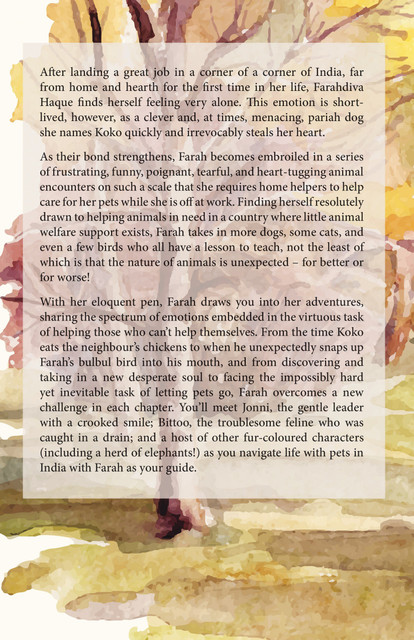 After landing a great job in a corner of a corner of India, far from home and hearth for the first time in her life, Farahdiva Haque finds herself feeling very alone. This emotion is short-lived, however, as a clever and, at times, menacing, pariah dog she names Koko quickly and irrevocably steals her heart.

As their bond strengthens, Farah becomes embroiled in a series of frustrating, funny, poignant, tearful, and heart-tugging animal encounters on such a scale that she requires home helpers to help care for her pets while she is off at work. Finding herself resolutely drawn to helping animals in need in a country where little animal welfare support exists, Farah takes in more dogs, some cats, and even a few birds who all have a lesson to teach, not the least of which is that the nature of animals is unexpected – for better or for worse!

With her eloquent pen, Farah draws you into her adventures, sharing the spectrum of emotions embedded in the virtuous task of helping those who can't help themselves. From the time Koko eats the neighbour's chickens to when he unexpectedly snaps up Farah's bulbul bird into his mouth, and from discovering and taking in a new desperate soul to facing the impossibly hard yet inevitable task of letting pets go, Farah overcomes a new challenge in each chapter. You'll meet Jonni, the gentle leader with a crooked smile; Bittoo, the troublesome feline who was caught in a drain; and a host of other fur-coloured characters (including a herd of elephants!) as you navigate life with pets in India with Farah as your guide.